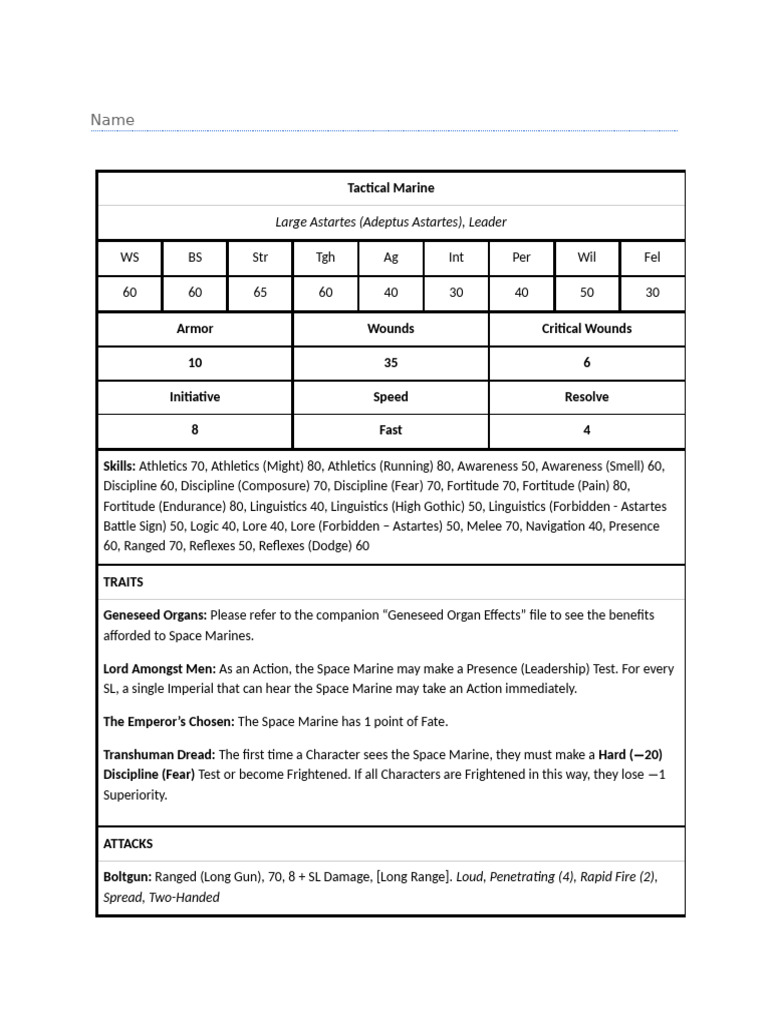 Name

Tactical Marine

Large Astartes (Adeptus Astartes), Leader

| WS | BS | Str | Tgh | Ag | Int | Per | Wil | Fel |
|---|---|---|---|---|---|---|---|---|
| 60 | 60 | 65 | 60 | 40 | 30 | 40 | 50 | 30 |

| Armor | Wounds | Critical Wounds |
|---|---|---|
| 10 | 35 | 6 |
| Initiative | Speed | Resolve |
| 8 | Fast | 4 |

Skills: Athletics 70, Athletics (Might) 80, Athletics (Running) 80, Awareness 50, Awareness (Smell) 60, Discipline 60, Discipline (Composure) 70, Discipline (Fear) 70, Fortitude 70, Fortitude (Pain) 80, Fortitude (Endurance) 80, Linguistics 40, Linguistics (High Gothic) 50, Linguistics (Forbidden - Astartes Battle Sign) 50, Logic 40, Lore 40, Lore (Forbidden – Astartes) 50, Melee 70, Navigation 40, Presence 60, Ranged 70, Reflexes 50, Reflexes (Dodge) 60

TRAITS

Geneseed Organs: Please refer to the companion "Geneseed Organ Effects" file to see the benefits afforded to Space Marines.

Lord Amongst Men: As an Action, the Space Marine may make a Presence (Leadership) Test. For every SL, a single Imperial that can hear the Space Marine may take an Action immediately.

The Emperor's Chosen: The Space Marine has 1 point of Fate.

Transhuman Dread: The first time a Character sees the Space Marine, they must make a Hard (—20) Discipline (Fear) Test or become Frightened. If all Characters are Frightened in this way, they lose —1 Superiority.

ATTACKS

Boltgun: Ranged (Long Gun), 70, 8 + SL Damage, [Long Range]. Loud, Penetrating (4), Rapid Fire (2), Spread, Two-Handed